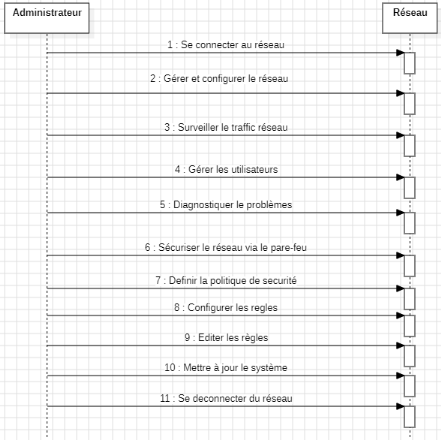 Administrateur

Réseau

1 : Se connecter au réseau

2 : Gérer et configurer le réseau

3 : Surveiller le traffic réseau

4 : Gérer les utilisateurs

5 : Diagnostiquer le problèmes

6 : Sécuriser le réseau via le pare-feu

7 : Definir la politique de securité

8 : Configurer les regles

9 : Editer les règles

10 : Mettre à jour le système

11 : Se deconnecter du réseau